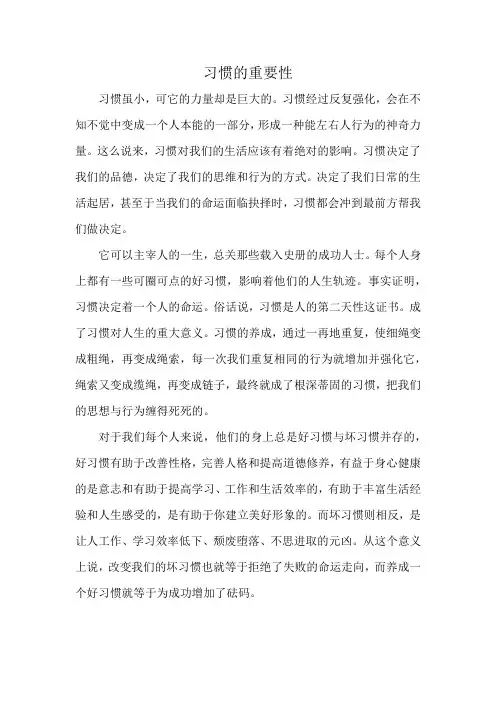 习惯的重要性

习惯虽小，可它的力量却是巨大的。习惯经过反复强化，会在不知不觉中变成一个人本能的一部分，形成一种能左右人行为的神奇力量。这么说来，习惯对我们的生活应该有着绝对的影响。习惯决定了我们的品德，决定了我们的思维和行为的方式。决定了我们日常的生活起居，甚至于当我们的命运面临抉择时，习惯都会冲到最前方帮我们做决定。

它可以主宰人的一生，总关那些载入史册的成功人士。每个人身上都有一些可圈可点的好习惯，影响着他们的人生轨迹。事实证明，习惯决定着一个人的命运。俗话说，习惯是人的第二天性这证书。成了习惯对人生的重大意义。习惯的养成，通过一再地重复，使细绳变成粗绳，再变成绳索，每一次我们重复相同的行为就增加并强化它，绳索又变成缆绳，再变成链子，最终就成了根深蒂固的习惯，把我们的思想与行为缠得死死的。

对于我们每个人来说，他们的身上总是好习惯与坏习惯并存的，好习惯有助于改善性格，完善人格和提高道德修养，有益于身心健康的是意志和有助于提高学习、工作和生活效率的，有助于丰富生活经验和人生感受的，是有助于你建立美好形象的。而坏习惯则相反，是让人工作、学习效率低下、颓废堕落、不思进取的元凶。从这个意义上说，改变我们的坏习惯也就等于拒绝了失败的命运走向，而养成一个好习惯就等于为成功增加了砝码。